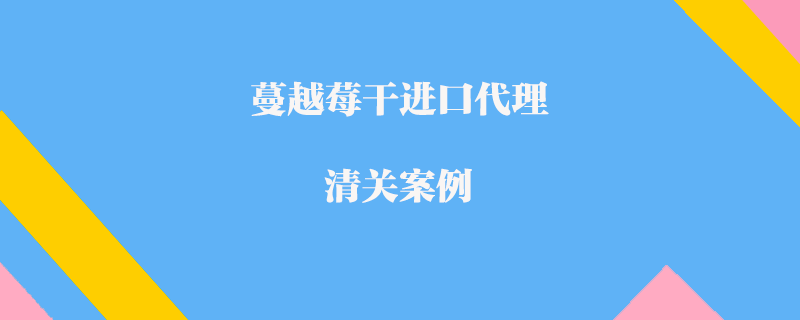 蔓越莓干进口代理

清关案例